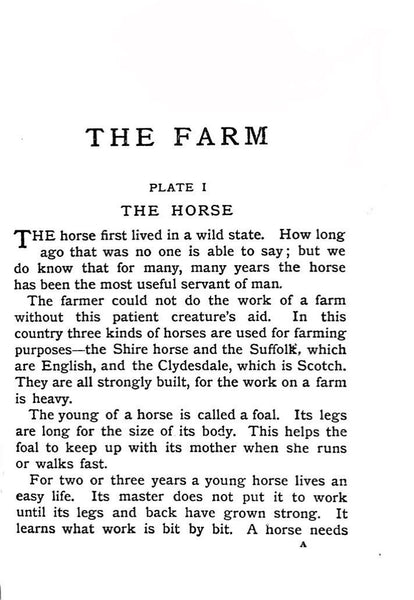 THE FARM

PLATE I

THE HORSE

THE horse first lived in a wild state. How long ago that was no one is able to say; but we do know that for many, many years the horse has been the most useful servant of man.

The farmer could not do the work of a farm without this patient creature's aid. In this country three kinds of horses are used for farming purposes—the Shire horse and the Suffolk, which are English, and the Clydesdale, which is Scotch. They are all strongly built, for the work on a farm is heavy.

The young of a horse is called a foal. Its legs are long for the size of its body. This helps the foal to keep up with its mother when she runs or walks fast.

For two or three years a young horse lives an easy life. Its master does not put it to work until its legs and back have grown strong. It learns what work is bit by bit. A horse needs

A